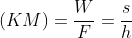 $(KM) = \frac{W}{F} = \frac{s}{h}$